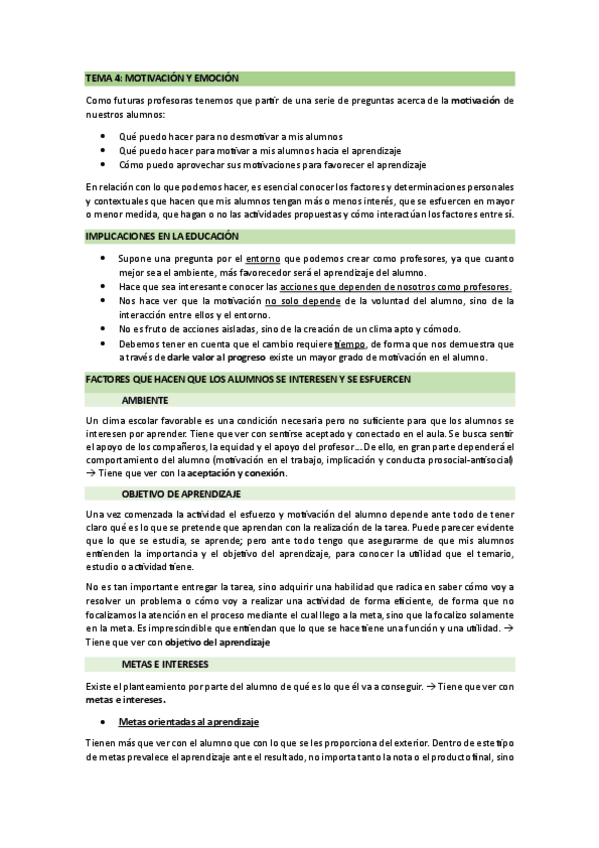 TEMA 4: MOTIVACIÓN Y EMOCIÓN

Como futuras profesoras tenemos que partir de una serie de preguntas acerca de la motivación de nuestros alumnos:

• Qué puedo hacer para no desmotivar a mis alumnos
• Qué puedo hacer para motivar a mis alumnos hacia el aprendizaje
• Cómo puedo aprovechar sus motivaciones para favorecer el aprendizaje

En relación con lo que podemos hacer, es esencial conocer los factores y determinaciones personales y contextuales que hacen que mis alumnos tengan más o menos interés, que se esfuercen en mayor o menor medida, que hagan o no las actividades propuestas y cómo interactúan los factores entre sí.

IMPLICACIONES EN LA EDUCACIÓN

• Supone una pregunta por el entorno que podemos crear como profesores, ya que cuanto mejor sea el ambiente, más favorecedor será el aprendizaje del alumno.
• Hace que sea interesante conocer las acciones que dependen de nosotros como profesores.
• Nos hace ver que la motivación no solo depende de la voluntad del alumno, sino de la interacción entre ellos y el entorno.
• No es fruto de acciones aisladas, sino de la creación de un clima apto y cómodo.
• Debemos tener en cuenta que el cambio requiere tiempo, de forma que nos demuestra que a través de darle valor al progreso existe un mayor grado de motivación en el alumno.

FACTORES QUE HACEN QUE LOS ALUMNOS SE INTERESEN Y SE ESFUERCEN

AMBIENTE

Un clima escolar favorable es una condición necesaria pero no suficiente para que los alumnos se interesen por aprender. Tiene que ver con sentirse aceptado y conectado en el aula. Se busca sentir el apoyo de los compañeros, la equidad y el apoyo del profesor… De ello, en gran parte dependerá el comportamiento del alumno (motivación en el trabajo, implicación y conducta prosocial-antisocial) → Tiene que ver con la aceptación y conexión.

OBJETIVO DE APRENDIZAJE

Una vez comenzada la actividad el esfuerzo y motivación del alumno depende ante todo de tener claro qué es lo que se pretende que aprendan con la realización de la tarea. Puede parecer evidente que lo que se estudia, se aprende; pero ante todo tengo que asegurarme de que mis alumnos entienden la importancia y el objetivo del aprendizaje, para conocer la utilidad que el temario, estudio o actividad tiene.

No es tan importante entregar la tarea, sino adquirir una habilidad que radica en saber cómo voy a resolver un problema o cómo voy a realizar una actividad de forma eficiente, de forma que no focalizamos la atención en el proceso mediante el cual llego a la meta, sino que la focalizo solamente en la meta. Es imprescindible que entiendan que lo que se hace tiene una función y una utilidad. → Tiene que ver con objetivo del aprendizaje

METAS E INTERESES

Existe el planteamiento por parte del alumno de qué es lo que él va a conseguir. → Tiene que ver con metas e intereses.

• Metas orientadas al aprendizaje

Tienen más que ver con el alumno que con lo que se les proporciona del exterior. Dentro de este tipo de metas prevalece el aprendizaje ante el resultado, no importa tanto la nota o el producto final, sino